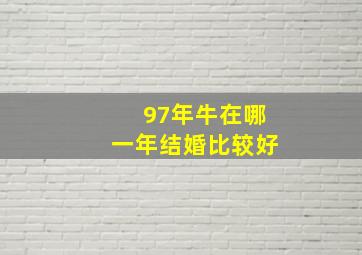 97年牛在哪
一年结婚比较好